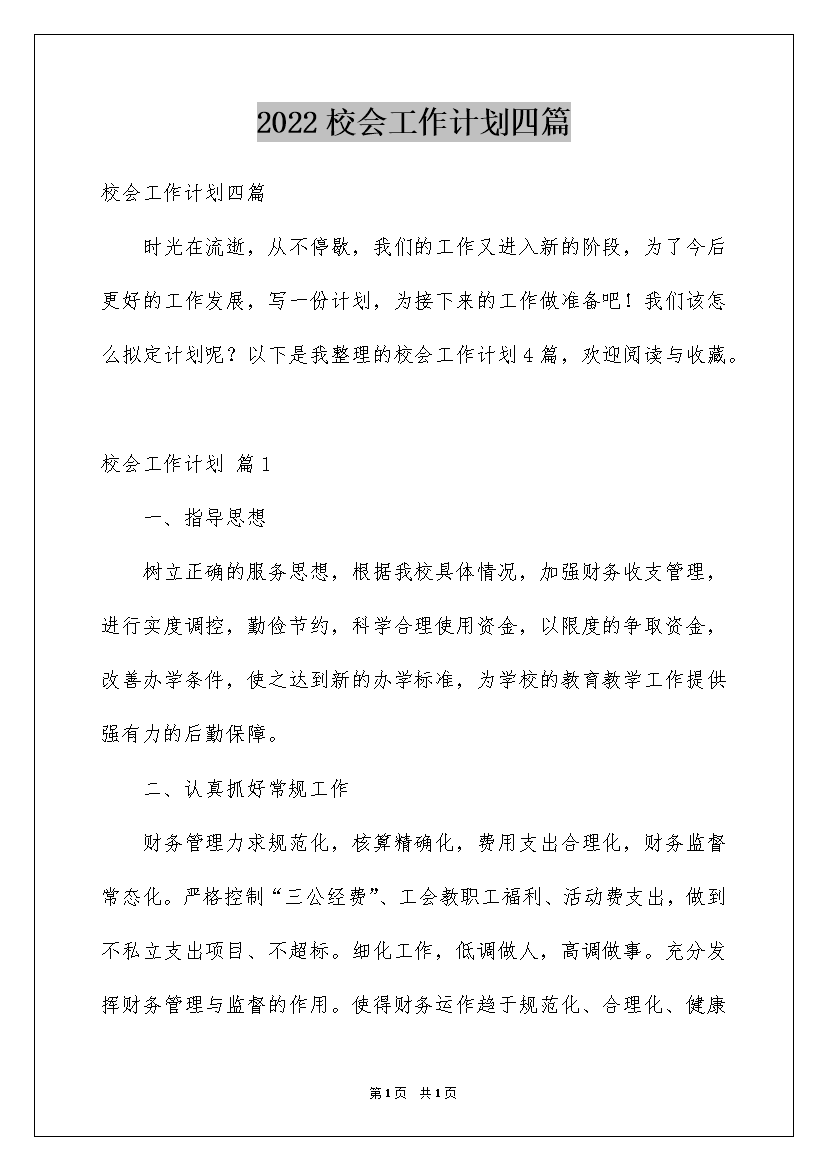 2022 校会工作计划四篇

校会工作计划四篇

时光在流逝，从不停歇，我们的工作又进入新的阶段，为了今后更好的工作发展，写一份计划，为接下来的工作做准备吧！我们该怎么拟定计划呢？以下是我整理的校会工作计划4篇，欢迎阅读与收藏。

校会工作计划 篇1

一、指导思想

树立正确的服务思想，根据我校具体情况，加强财务收支管理，进行实度调控，勤俭节约，科学合理使用资金，以限度的争取资金，改善办学条件，使之达到新的办学标准，为学校的教育教学工作提供强有力的后勤保障。

二、认真抓好常规工作

财务管理力求规范化，核算精确化，费用支出合理化，财务监督常态化。严格控制“三公经费”、工会教职工福利、活动费支出，做到不私立支出项目、不超标。细化工作，低调做人，高调做事。充分发挥财务管理与监督的作用。使得财务运作趋于规范化、合理化、健康

第1页 共1页